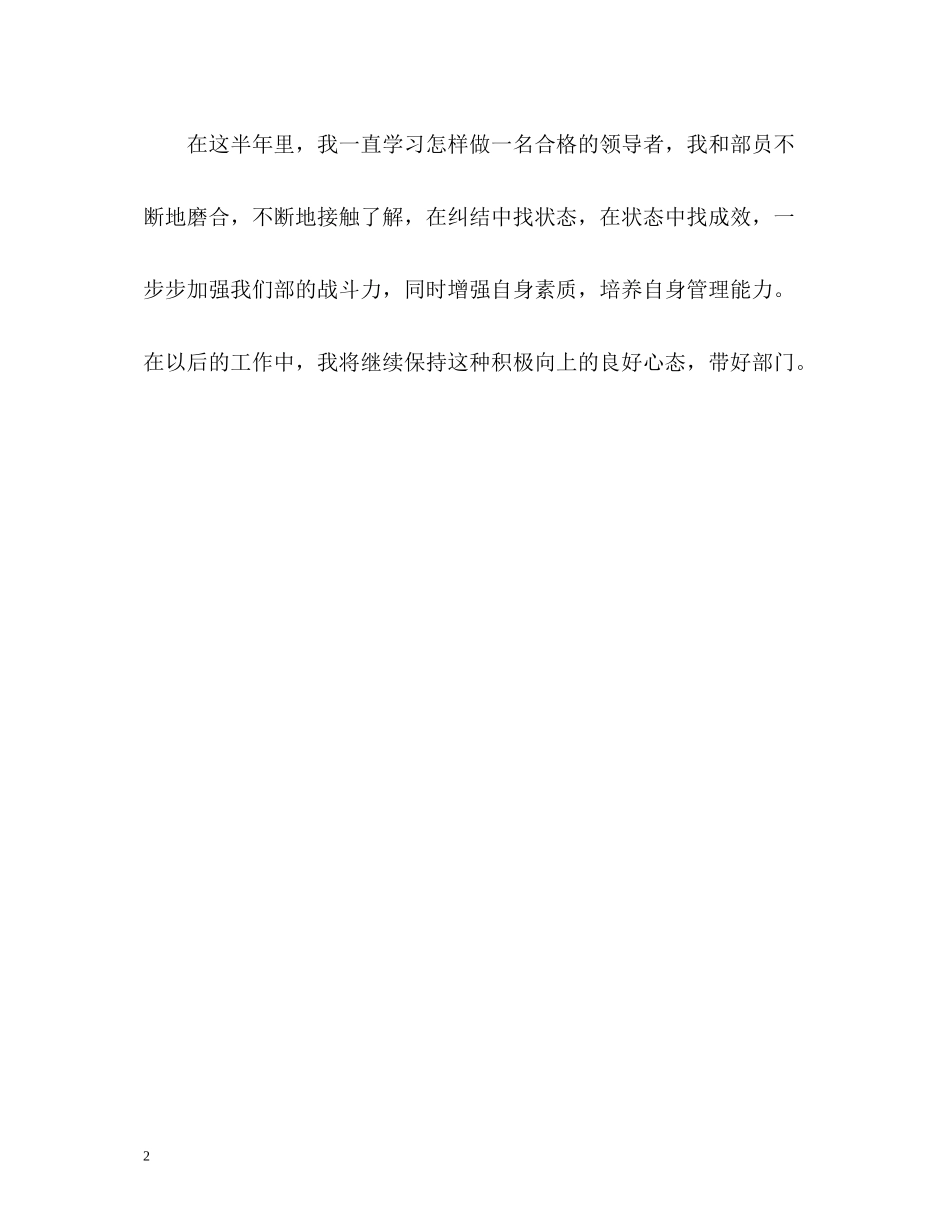 在这半年里，我一直学习怎样做一名合格的领导者，我和部员不断地磨合，不断地接触了解，在纠结中找状态，在状态中找成效，一步步加强我们部的战斗力，同时增强自身素质，培养自身管理能力。在以后的工作中，我将继续保持这种积极向上的良好心态，带好部门。

2